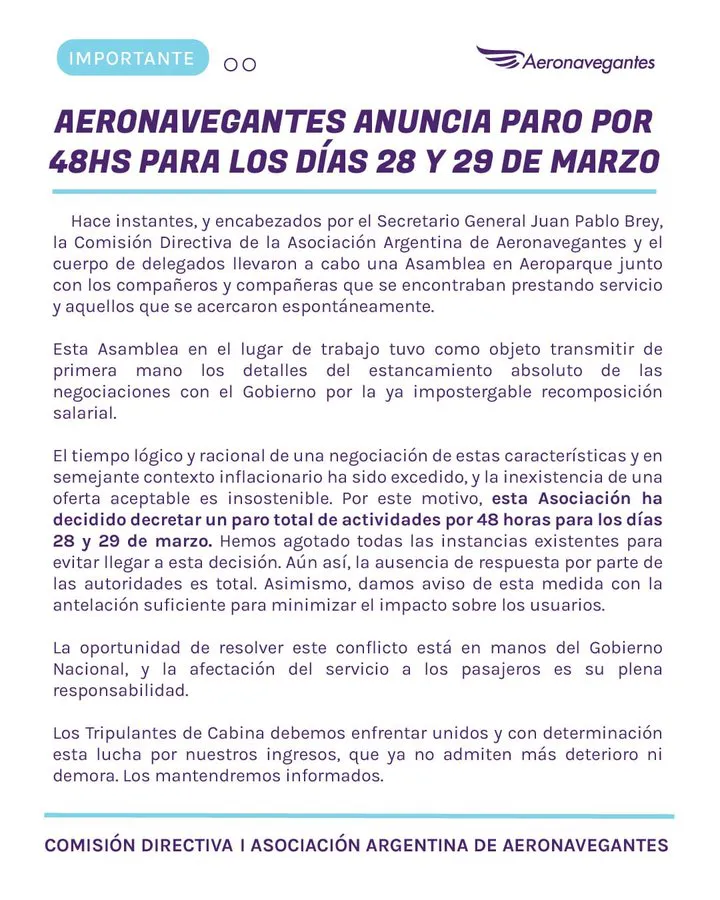 IMPORTANTE

Aeronavegantes

AERONAVEGANTES ANUNCIA PARO POR 48HS PARA LOS DÍAS 28 Y 29 DE MARZO

Hace instantes, y encabezados por el Secretario General Juan Pablo Brey, la Comisión Directiva de la Asociación Argentina de Aeronavegantes y el cuerpo de delegados llevaron a cabo una Asamblea en Aeroparque junto con los compañeros y compañeras que se encontraban prestando servicio y aquellos que se acercaron espontáneamente.

Esta Asamblea en el lugar de trabajo tuvo como objeto transmitir de primera mano los detalles del estancamiento absoluto de las negociaciones con el Gobierno por la ya impostergable recomposición salarial.

El tiempo lógico y racional de una negociación de estas características y en semejante contexto inflacionario ha sido excedido, y la inexistencia de una oferta aceptable es insostenible. Por este motivo, esta Asociación ha decidido decretar un paro total de actividades por 48 horas para los días 28 y 29 de marzo. Hemos agotado todas las instancias existentes para evitar llegar a esta decisión. Aún así, la ausencia de respuesta por parte de las autoridades es total. Asimismo, damos aviso de esta medida con la antelación suficiente para minimizar el impacto sobre los usuarios.

La oportunidad de resolver este conflicto está en manos del Gobierno Nacional, y la afectación del servicio a los pasajeros es su plena responsabilidad.

Los Tripulantes de Cabina debemos enfrentar unidos y con determinación esta lucha por nuestros ingresos, que ya no admiten más deterioro ni demora. Los mantendremos informados.

COMISIÓN DIRECTIVA I ASOCIACIÓN ARGENTINA DE AERONAVEGANTES